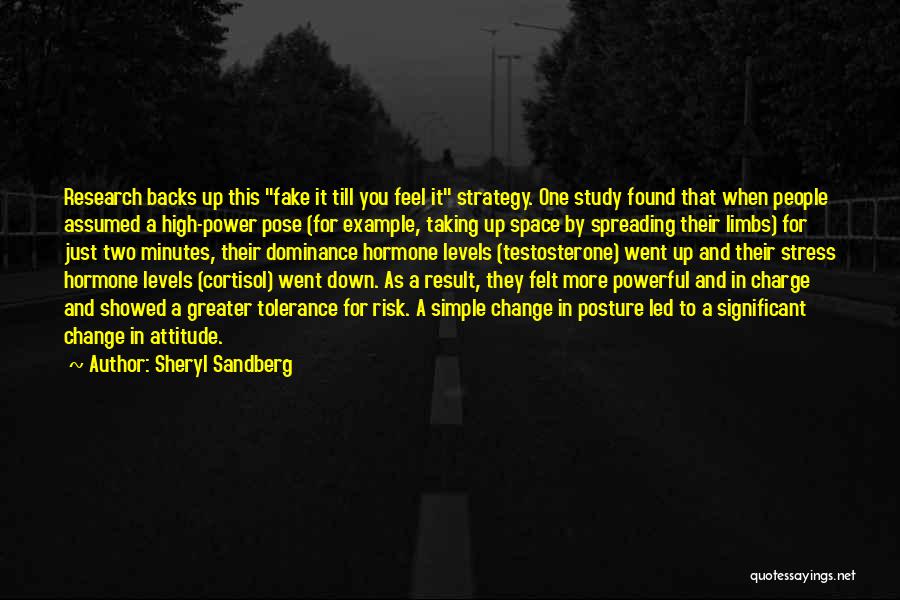 Research backs up this "fake it till you feel it" strategy. One study found that when people assumed a high-power pose (for example, taking up space by spreading their limbs) for just two minutes, their dominance hormone levels (testosterone) went up and their stress hormone levels (cortisol) went down. As a result, they felt more powerful and in charge and showed a greater tolerance for risk. A simple change in posture led to a significant change in attitude.

~ Author: Sheryl Sandberg

quotessayings.net